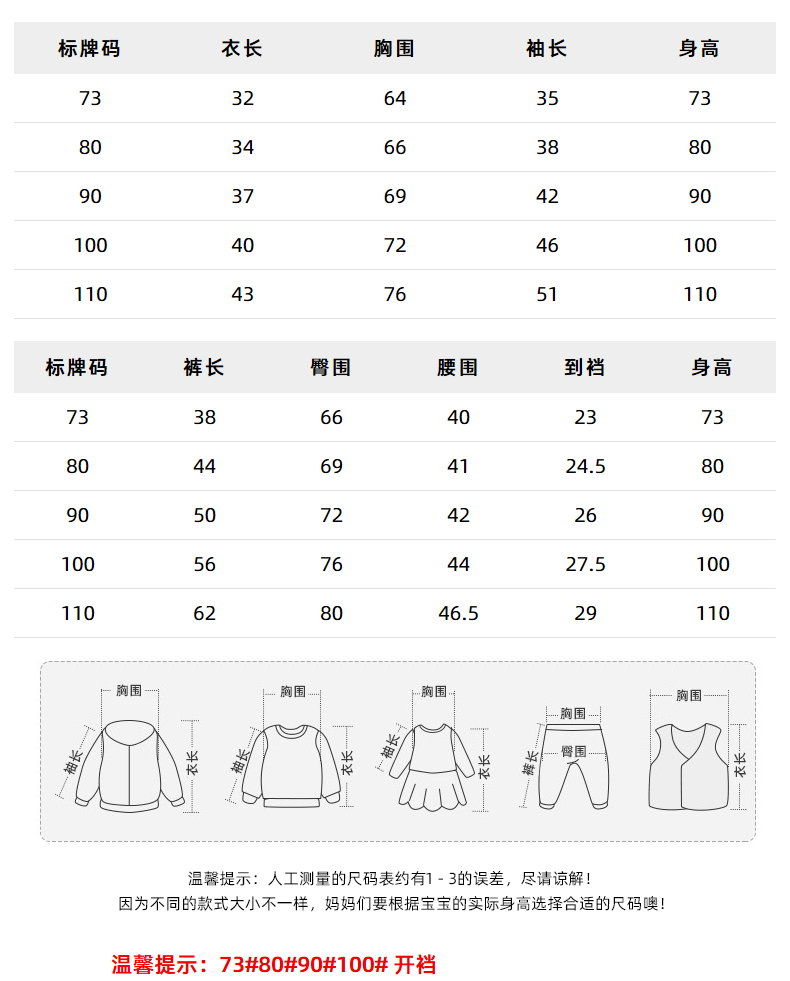 | 标牌码 | 衣长 | 胸围 | 袖长 | 身高 |
|---|---|---|---|---|
| 73 | 32 | 64 | 35 | 73 |
| 80 | 34 | 66 | 38 | 80 |
| 90 | 37 | 69 | 42 | 90 |
| 100 | 40 | 72 | 46 | 100 |
| 110 | 43 | 76 | 51 | 110 |

| 标牌码 | 裤长 | 臀围 | 腰围 | 到裆 | 身高 |
|---|---|---|---|---|---|
| 73 | 38 | 66 | 40 | 23 | 73 |
| 80 | 44 | 69 | 41 | 24.5 | 80 |
| 90 | 50 | 72 | 42 | 26 | 90 |
| 100 | 56 | 76 | 44 | 27.5 | 100 |
| 110 | 62 | 80 | 46.5 | 29 | 110 |

胸围 袖长 衣长
胸围 袖长 衣长
胸围 袖长 衣长
胸围 臀围 裤长
胸围 衣长

温馨提示：人工测量的尺码表约有1 - 3的误差，尽请谅解！
因为不同的款式大小不一样，妈妈们要根据宝宝的实际身高选择合适的尺码噢！

温馨提示：73#80#90#100# 开裆